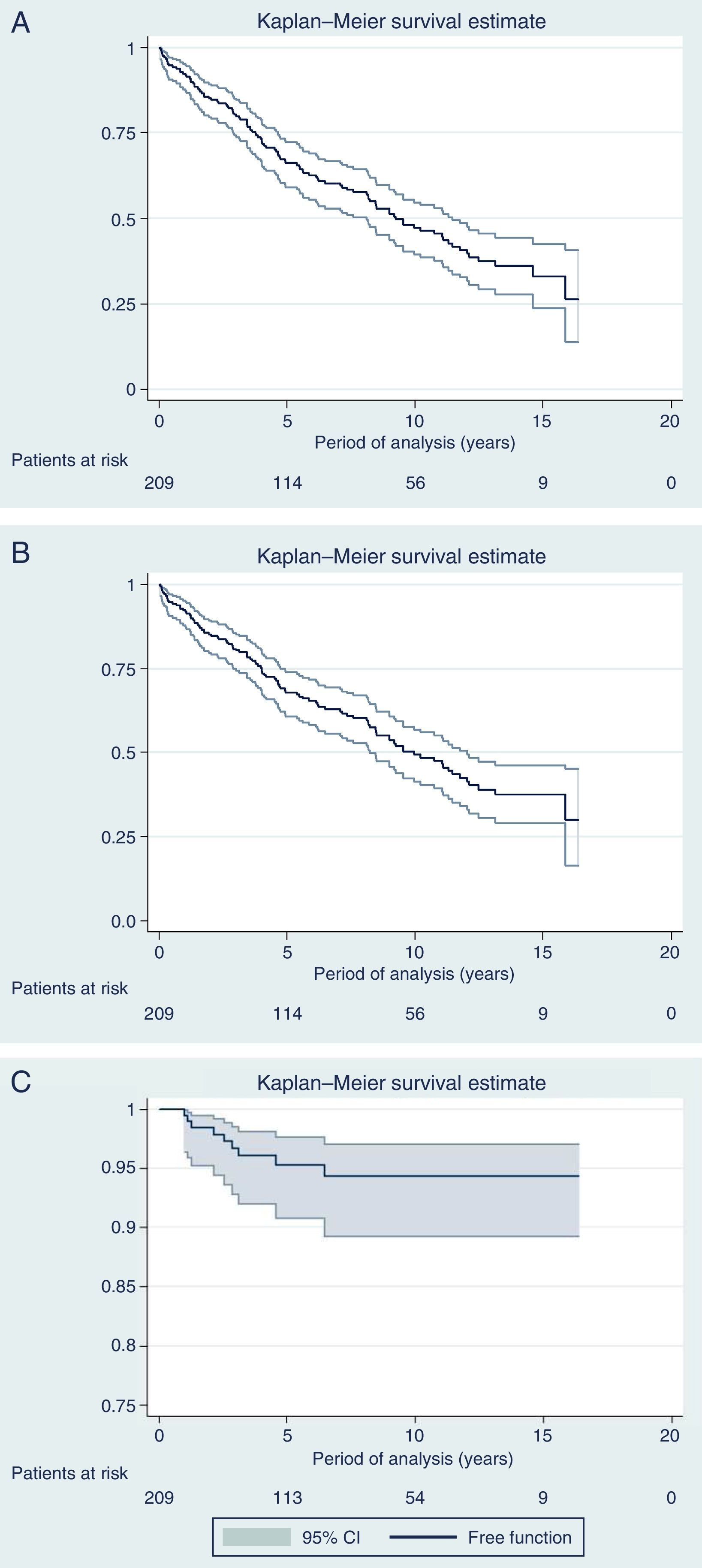 A

Kaplan–Meier survival estimate

1
0.75
0.5
0.25
0

0 5 10 15 20

Period of analysis (years)

Patients at risk

209 114 56 9 0

B

Kaplan–Meier survival estimate

1
0.75
0.5
0.25
0.0

0 5 10 15 20

Period of analysis (years)

Patients at risk

209 114 56 9 0

C

Kaplan–Meier survival estimate

1
0.95
0.9
0.85
0.8
0.75

0 5 10 15 20

Period of analysis (years)

Patients at risk

209 113 54 9 0

95% CI Free function